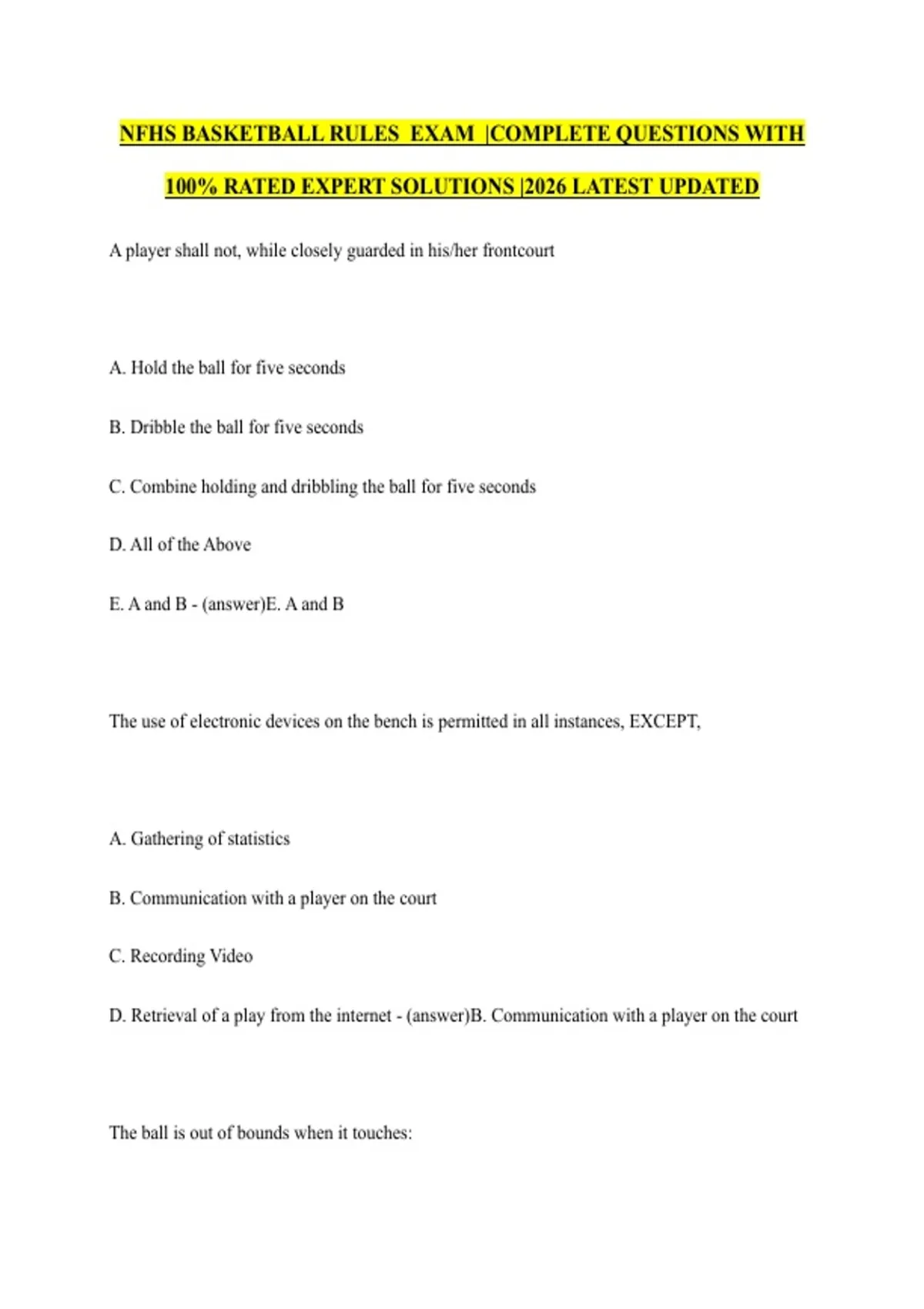 NFHS BASKETBALL RULES EXAM |COMPLETE QUESTIONS WITH 100% RATED EXPERT SOLUTIONS |2026 LATEST UPDATED

A player shall not, while closely guarded in his/her frontcourt

A. Hold the ball for five seconds

B. Dribble the ball for five seconds

C. Combine holding and dribbling the ball for five seconds

D. All of the Above

E. A and B - (answer)E. A and B

The use of electronic devices on the bench is permitted in all instances, EXCEPT,

A. Gathering of statistics

B. Communication with a player on the court

C. Recording Video

D. Retrieval of a play from the internet - (answer)B. Communication with a player on the court

The ball is out of bounds when it touches: